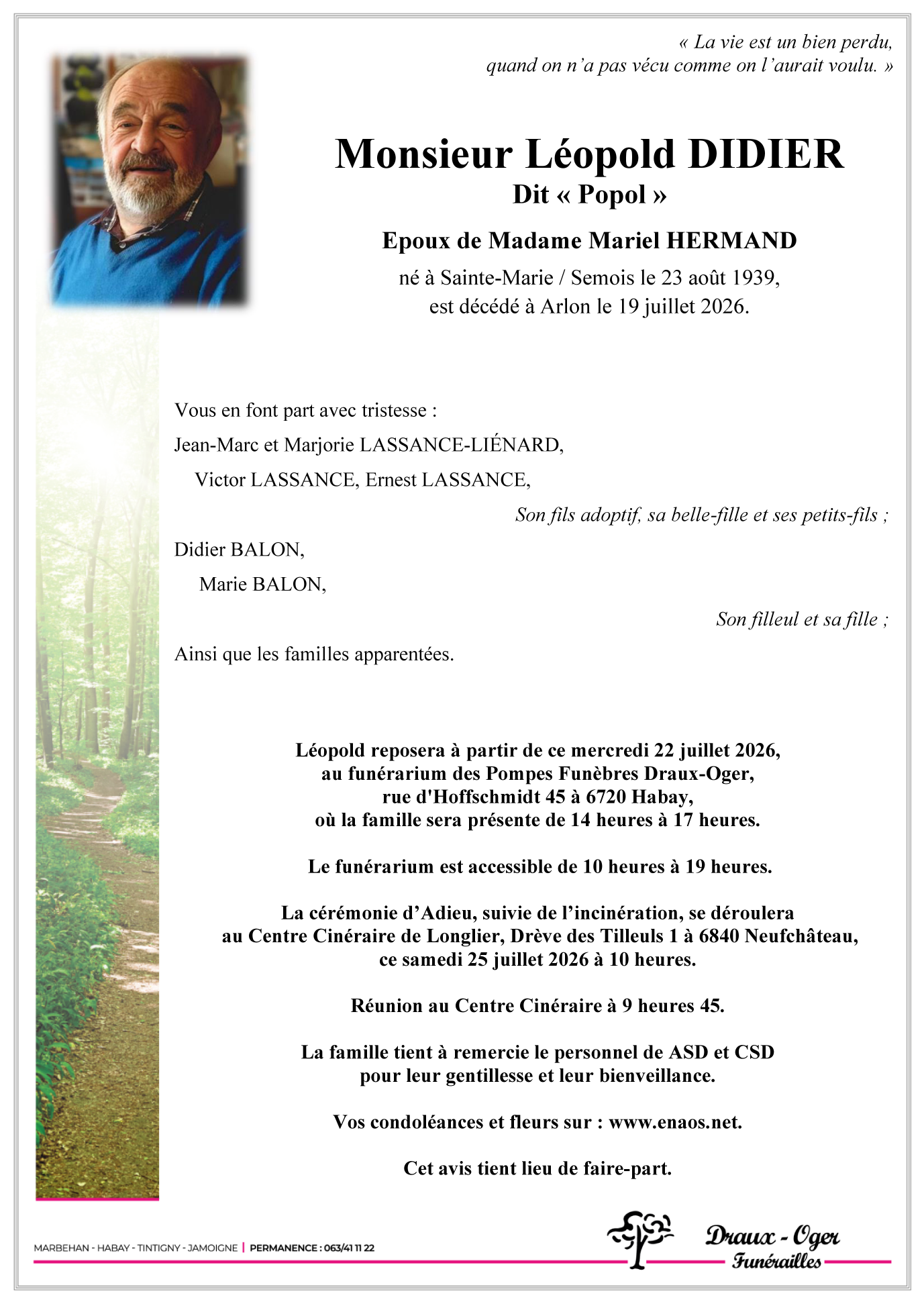 « La vie est un bien perdu, quand on n'a pas vécu comme on l'aurait voulu. »

Monsieur Léopold DIDIER
Dit « Popol »

Epoux de Madame Mariel HERMAND
né à Sainte-Marie / Semois le 23 août 1939,
est décédé à Arlon le 19 juillet 2026.

Vous en font part avec tristesse :

Jean-Marc et Marjorie LASSANCE-LIÉNARD,

Victor LASSANCE, Ernest LASSANCE,

Son fils adoptif, sa belle-fille et ses petits-fils ;

Didier BALON,

Marie BALON,

Son filleul et sa fille ;

Ainsi que les familles apparentées.

Léopold reposera à partir de ce mercredi 22 juillet 2026,
au funérarium des Pompes Funèbres Draux-Oger,
rue d'Hoffschmidt 45 à 6720 Habay,
où la famille sera présente de 14 heures à 17 heures.

Le funérarium est accessible de 10 heures à 19 heures.

La cérémonie d'Adieu, suivie de l'incinération, se déroulera
au Centre Cinéraire de Longlier, Drève des Tilleuls 1 à 6840 Neufchâteau,
ce samedi 25 juillet 2026 à 10 heures.

Réunion au Centre Cinéraire à 9 heures 45.

La famille tient à remercie le personnel de ASD et CSD
pour leur gentillesse et leur bienveillance.

Vos condoléances et fleurs sur : www.enaos.net.

Cet avis tient lieu de faire-part.

MARBEHAN - HABAY - TINTIGNY - JAMOIGNE | PERMANENCE : 063/41 11 22

Draux - Oger
Funérailles